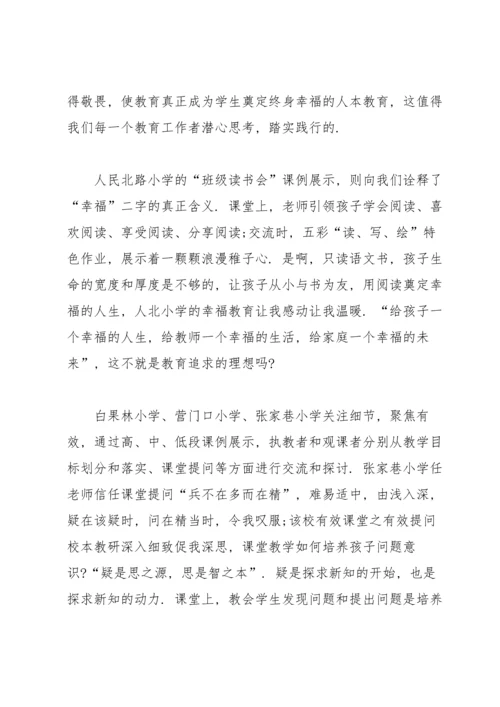 得敬畏，使教育真正成为学生奠定终身幸福的人本教育，这值得我们每一个教育工作者潜心思考，踏实践行的.

人民北路小学的“班级读书会”课例展示，则向我们诠释了“幸福”二字的真正含义. 课堂上，老师引领孩子学会阅读、喜欢阅读、享受阅读、分享阅读;交流时，五彩“读、写、绘”特色作业，展示着一颗颗浪漫稚子心. 是啊，只读语文书，孩子生命的宽度和厚度是不够的，让孩子从小与书为友，用阅读奠定幸福的人生，人北小学的幸福教育让我感动让我温暖. “给孩子一个幸福的人生，给教师一个幸福的生活，给家庭一个幸福的未来”，这不就是教育追求的理想吗?

白果林小学、营门口小学、张家巷小学关注细节，聚焦有效，通过高、中、低段课例展示，执教者和观课者分别从教学目标划分和落实、课堂提问等方面进行交流和探讨. 张家巷小学任老师信任课堂提问“兵不在多而在精”，难易适中，由浅入深，疑在该疑时，问在精当时，令我叹服;该校有效课堂之有效提问校本教研深入细致促我深思，课堂教学如何培养孩子问题意识?“疑是思之源，思是智之本”. 疑是探求新知的开始，也是探求新知的动力. 课堂上，教会学生发现问题和提出问题是培养